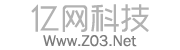 亿网科技
Www.Z03.Net